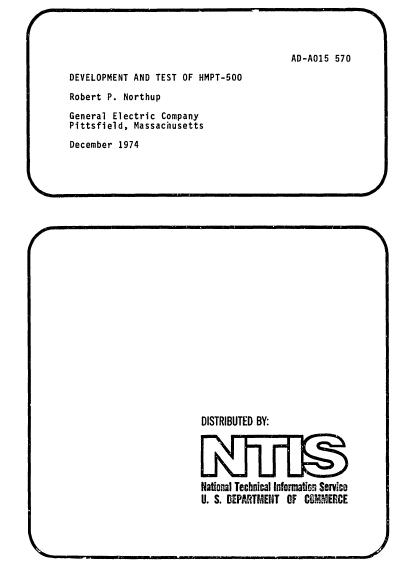 AD-A015 570

DEVELOPMENT AND TEST OF HMPT-500

Robert P. Northup

General Electric Company
Pittsfield, Massachusetts

December 1974

DISTRIBUTED BY:

NTIS

National Technical Information Service
U. S. DEPARTMENT OF COMMERCE